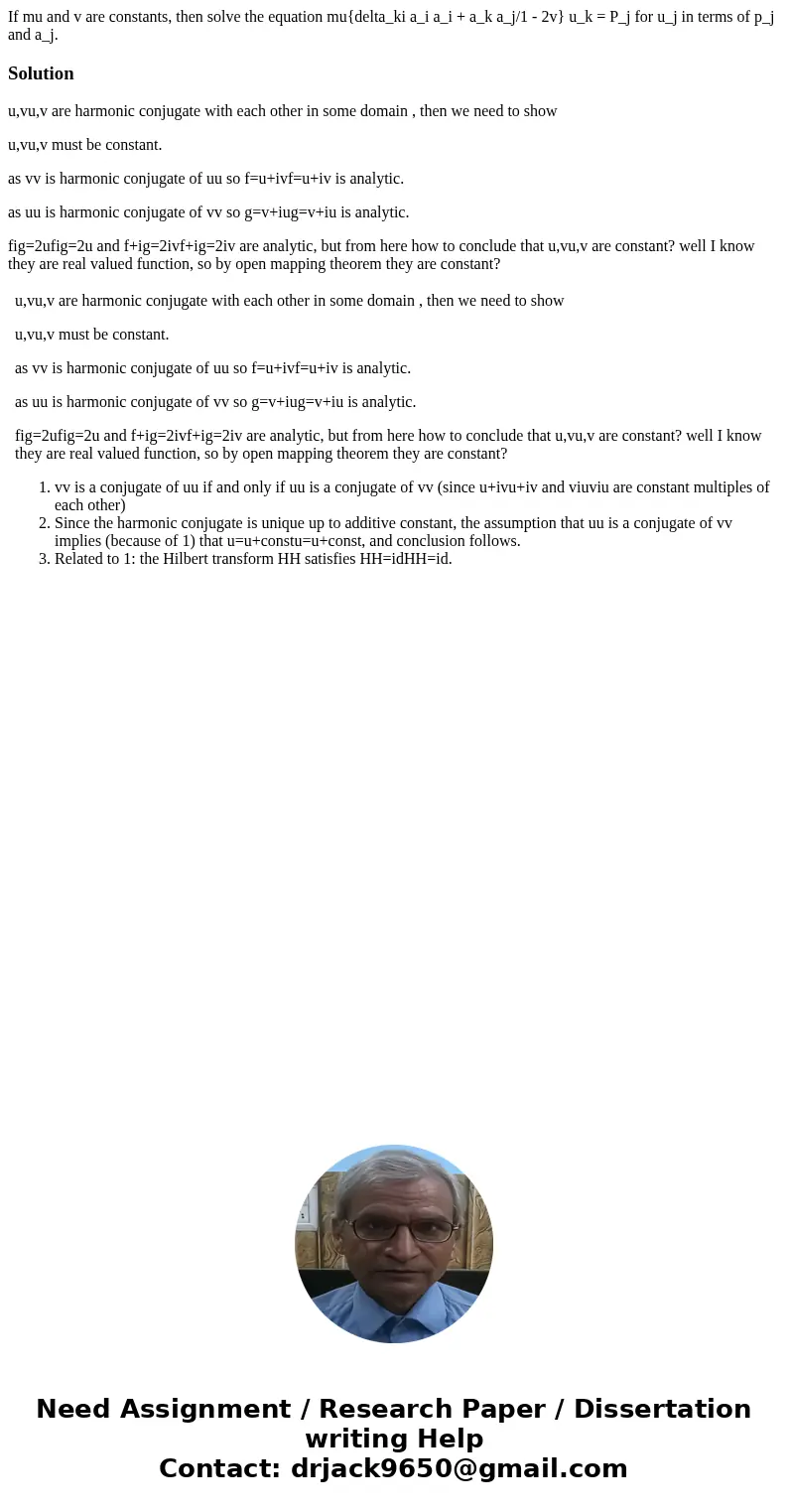 If mu and v are constants, then solve the equation mu{delta_ki a_i a_i + a_k a_j/1 - 2v} u_k = P_j for u_j in terms of p_j and a_j.

Solution

u,vu,v are harmonic conjugate with each other in some domain , then we need to show

u,vu,v must be constant.

as vv is harmonic conjugate of uu so f=u+ivf=u+iv is analytic.

as uu is harmonic conjugate of vv so g=v+iug=v+iu is analytic.

fig=2ufig=2u and f+ig=2ivf+ig=2iv are analytic, but from here how to conclude that u,vu,v are constant? well I know they are real valued function, so by open mapping theorem they are constant?

u,vu,v are harmonic conjugate with each other in some domain , then we need to show

u,vu,v must be constant.

as vv is harmonic conjugate of uu so f=u+ivf=u+iv is analytic.

as uu is harmonic conjugate of vv so g=v+iug=v+iu is analytic.

fig=2ufig=2u and f+ig=2ivf+ig=2iv are analytic, but from here how to conclude that u,vu,v are constant? well I know they are real valued function, so by open mapping theorem they are constant?

1. vv is a conjugate of uu if and only if uu is a conjugate of vv (since u+ivu+iv and viuviu are constant multiples of each other)
2. Since the harmonic conjugate is unique up to additive constant, the assumption that uu is a conjugate of vv implies (because of 1) that u=u+constu=u+const, and conclusion follows.
3. Related to 1: the Hilbert transform HH satisfies HH=idHH=id.

Need Assignment / Research Paper / Dissertation writing Help
Contact: drjack9650@gmail.com